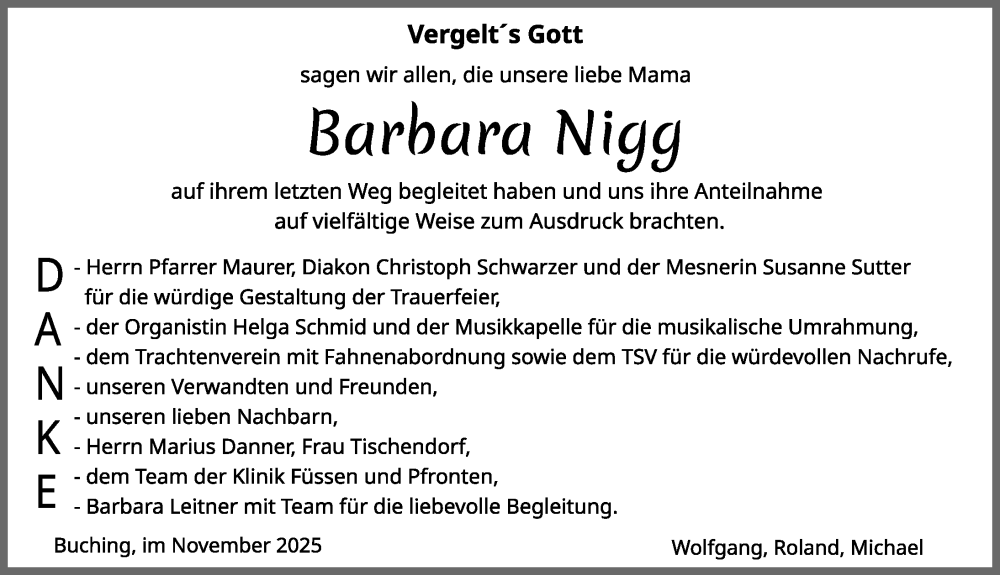 Vergelt´s Gott

sagen wir allen, die unsere liebe Mama

Barbara Nigg

auf ihrem letzten Weg begleitet haben und uns ihre Anteilnahme auf vielfältige Weise zum Ausdruck brachten.

D
A
N
K
E

- Herrn Pfarrer Maurer, Diakon Christoph Schwarzer und der Mesnerin Susanne Sutter für die würdige Gestaltung der Trauerfeier,
- der Organistin Helga Schmid und der Musikkapelle für die musikalische Umrahmung,
- dem Trachtenverein mit Fahnenabordnung sowie dem TSV für die würdevollen Nachrufe,
- unseren Verwandten und Freunden,
- unseren lieben Nachbarn,
- Herrn Marius Danner, Frau Tischendorf,
- dem Team der Klinik Füssen und Pfronten,
- Barbara Leitner mit Team für die liebevolle Begleitung.

Buching, im November 2025

Wolfgang, Roland, Michael